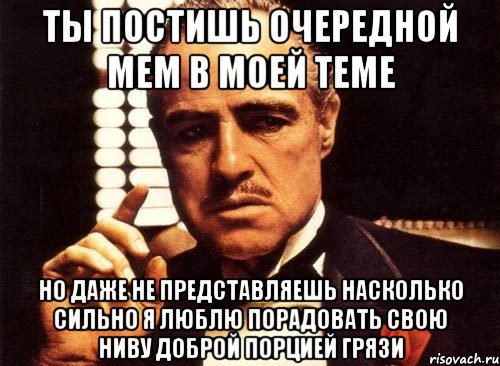 ТЫ ПОСТИШЬ ОЧЕРЕДНОЙ МЕМ В МОЕЙ ТЕМЕ

НО ДАЖЕ НЕ ПРЕДСТАВЛЯЕШЬ НАСКОЛЬКО СИЛЬНО Я ЛЮБЛЮ ПОРАДОВАТЬ СВОЮ НИВУ ДОБРОЙ ПОРЦИЕЙ ГРЯЗИ

risovach.ru